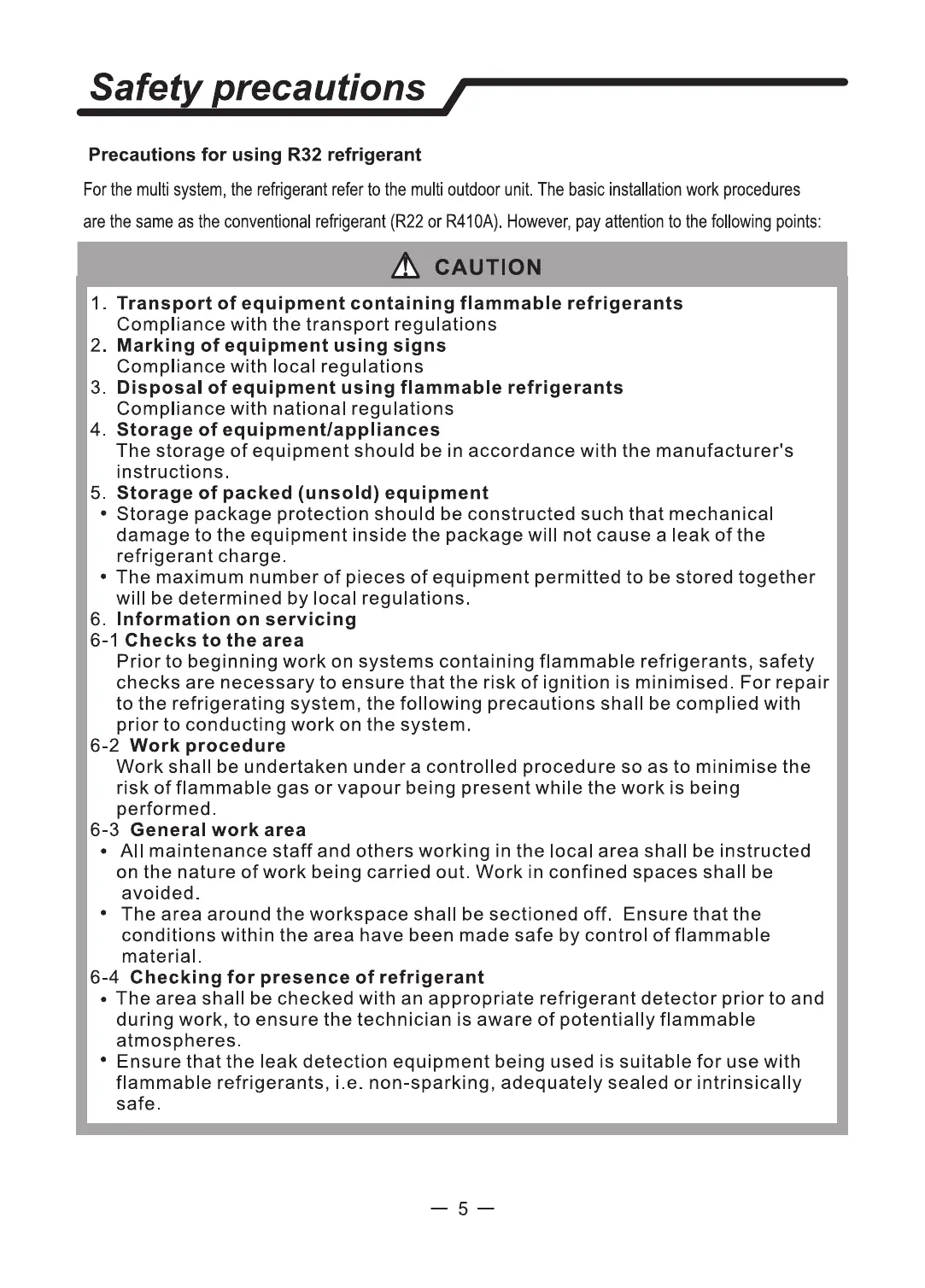 Safety precautions

Precautions for using R32 refrigerant

For the multi system, the refrigerant refer to the multi outdoor unit. The basic installation work procedures are the same as the conventional refrigerant (R22 or R410A). However, pay attention to the following points:

CAUTION

1. Transport of equipment containing flammable refrigerants
Compliance with the transport regulations
2. Marking of equipment using signs
Compliance with local regulations
3. Disposal of equipment using flammable refrigerants
Compliance with national regulations
4. Storage of equipment/appliances
The storage of equipment should be in accordance with the manufacturer's instructions.
5. Storage of packed (unsold) equipment
• Storage package protection should be constructed such that mechanical damage to the equipment inside the package will not cause a leak of the refrigerant charge.
• The maximum number of pieces of equipment permitted to be stored together will be determined by local regulations.
6. Information on servicing
6-1 Checks to the area
Prior to beginning work on systems containing flammable refrigerants, safety checks are necessary to ensure that the risk of ignition is minimised. For repair to the refrigerating system, the following precautions shall be complied with prior to conducting work on the system.
6-2 Work procedure
Work shall be undertaken under a controlled procedure so as to minimise the risk of flammable gas or vapour being present while the work is being performed.
6-3 General work area
• All maintenance staff and others working in the local area shall be instructed on the nature of work being carried out. Work in confined spaces shall be avoided.
• The area around the workspace shall be sectioned off. Ensure that the conditions within the area have been made safe by control of flammable material.
6-4 Checking for presence of refrigerant
• The area shall be checked with an appropriate refrigerant detector prior to and during work, to ensure the technician is aware of potentially flammable atmospheres.
• Ensure that the leak detection equipment being used is suitable for use with flammable refrigerants, i.e. non-sparking, adequately sealed or intrinsically safe.

— 5 —